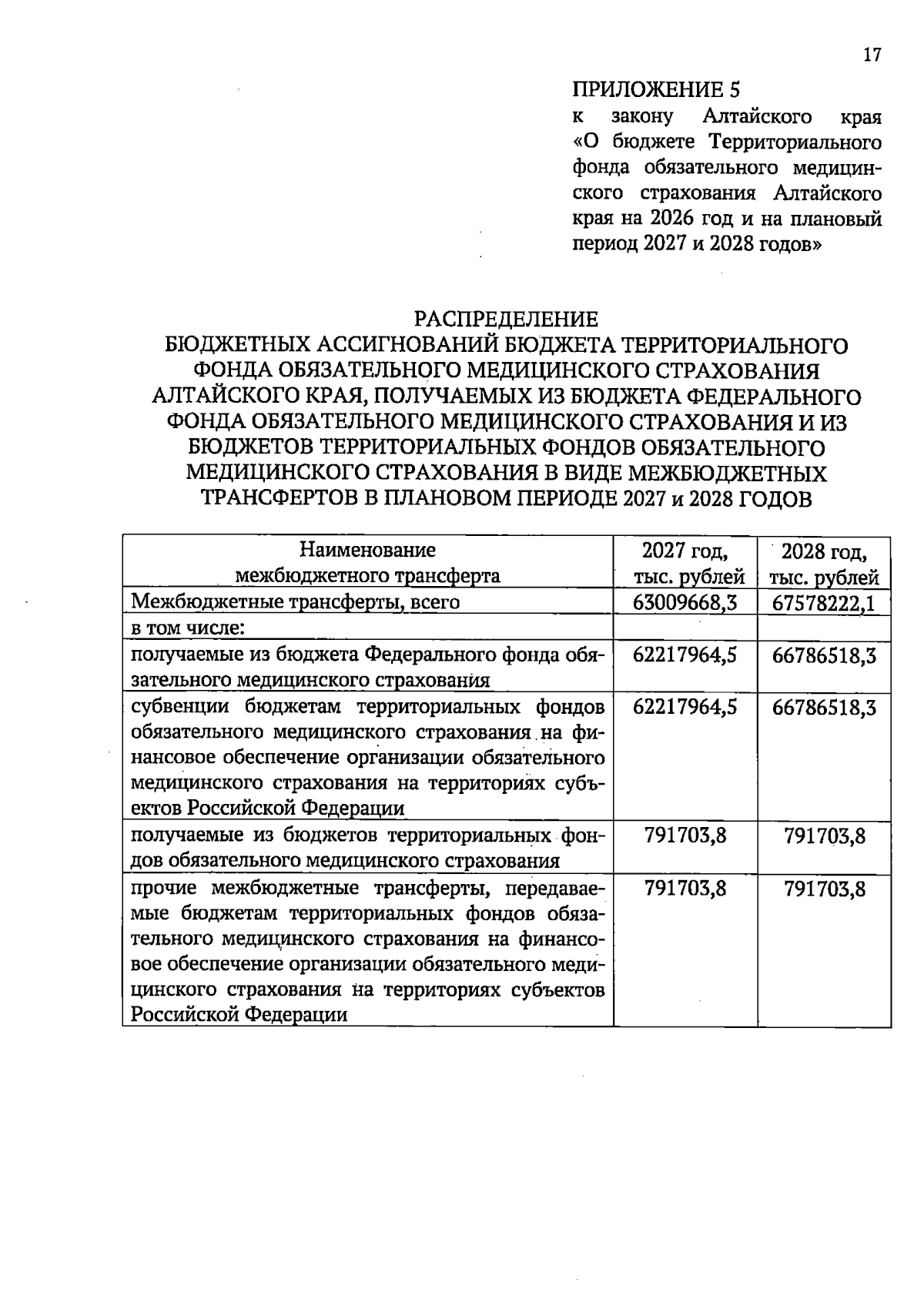 17

ПРИЛОЖЕНИЕ 5
к закону Алтайского края «О бюджете Территориального фонда обязательного медицинского страхования Алтайского края на 2026 год и на плановый период 2027 и 2028 годов»

РАСПРЕДЕЛЕНИЕ
БЮДЖЕТНЫХ АССИГНОВАНИЙ БЮДЖЕТА ТЕРРИТОРИАЛЬНОГО ФОНДА ОБЯЗАТЕЛЬНОГО МЕДИЦИНСКОГО СТРАХОВАНИЯ АЛТАЙСКОГО КРАЯ, ПОЛУЧАЕМЫХ ИЗ БЮДЖЕТА ФЕДЕРАЛЬНОГО ФОНДА ОБЯЗАТЕЛЬНОГО МЕДИЦИНСКОГО СТРАХОВАНИЯ И ИЗ БЮДЖЕТОВ ТЕРРИТОРИАЛЬНЫХ ФОНДОВ ОБЯЗАТЕЛЬНОГО МЕДИЦИНСКОГО СТРАХОВАНИЯ В ВИДЕ МЕЖБЮДЖЕТНЫХ ТРАНСФЕРТОВ В ПЛАНОВОМ ПЕРИОДЕ 2027 и 2028 ГОДОВ

| Наименование межбюджетного трансферта | 2027 год, тыс. рублей | 2028 год, тыс. рублей |
|---|---|---|
| Межбюджетные трансферты, всего | 63009668,3 | 67578222,1 |
| в том числе: | | |
| получаемые из бюджета Федерального фонда обязательного медицинского страхования | 62217964,5 | 66786518,3 |
| субвенции бюджетам территориальных фондов обязательного медицинского страхования на финансовое обеспечение организации обязательного медицинского страхования на территориях субъектов Российской Федерации | 62217964,5 | 66786518,3 |
| получаемые из бюджетов территориальных фондов обязательного медицинского страхования | 791703,8 | 791703,8 |
| прочие межбюджетные трансферты, передаваемые бюджетам территориальных фондов обязательного медицинского страхования на финансовое обеспечение организации обязательного медицинского страхования на территориях субъектов Российской Федерации | 791703,8 | 791703,8 |